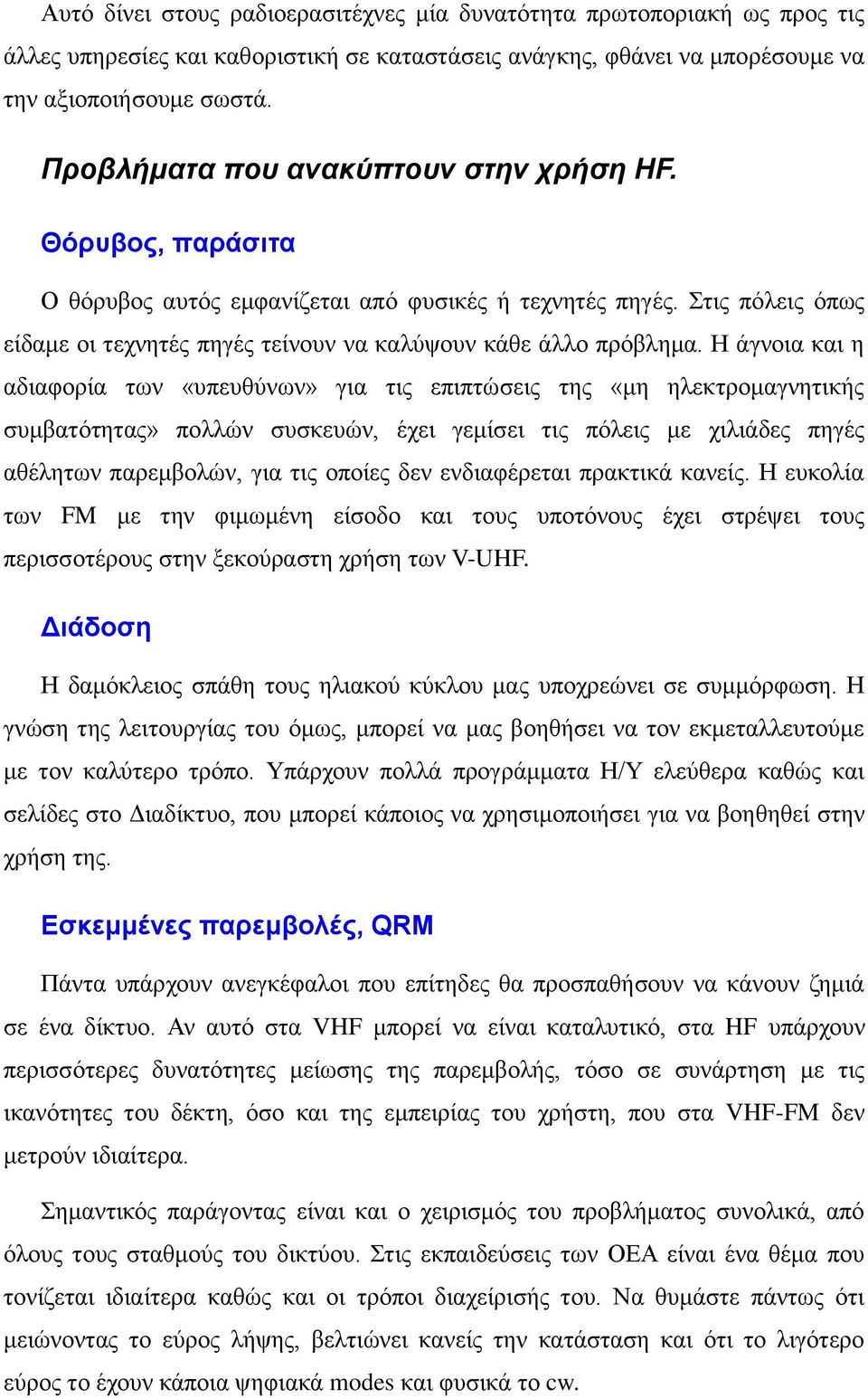 Αυτό δίνει στους ραδιοερασιτέχνες μία δυνατότητα πρωτοποριακή ως προς τις άλλες υπηρεσίες και καθοριστική σε καταστάσεις ανάγκης, φθάνει να μπορέσουμε να την αξιοποιήσουμε σωστά.

Προβλήματα που ανακύπτουν στην χρήση HF.

Θόρυβος, παράσιτα

Ο θόρυβος αυτός εμφανίζεται από φυσικές ή τεχνητές πηγές. Στις πόλεις όπως είδαμε οι τεχνητές πηγές τείνουν να καλύψουν κάθε άλλο πρόβλημα. Η άγνοια και η αδιαφορία των «υπευθύνων» για τις επιπτώσεις της «μη ηλεκτρομαγνητικής συμβατότητας» πολλών συσκευών, έχει γεμίσει τις πόλεις με χιλιάδες πηγές αθέλητων παρεμβολών, για τις οποίες δεν ενδιαφέρεται πρακτικά κανείς. Η ευκολία των FM με την φιμωμένη είσοδο και τους υποτόνους έχει στρέψει τους περισσοτέρους στην ξεκούραστη χρήση των V-UHF.

Διάδοση

Η δαμόκλειος σπάθη τους ηλιακού κύκλου μας υποχρεώνει σε συμμόρφωση. Η γνώση της λειτουργίας του όμως, μπορεί να μας βοηθήσει να τον εκμεταλλευτούμε με τον καλύτερο τρόπο. Υπάρχουν πολλά προγράμματα Η/Υ ελεύθερα καθώς και σελίδες στο Διαδίκτυο, που μπορεί κάποιος να χρησιμοποιήσει για να βοηθηθεί στην χρήση της.

Εσκεμμένες παρεμβολές, QRM

Πάντα υπάρχουν ανεγκέφαλοι που επίτηδες θα προσπαθήσουν να κάνουν ζημιά σε ένα δίκτυο. Αν αυτό στα VHF μπορεί να είναι καταλυτικό, στα HF υπάρχουν περισσότερες δυνατότητες μείωσης της παρεμβολής, τόσο σε συνάρτηση με τις ικανότητες του δέκτη, όσο και της εμπειρίας του χρήστη, που στα VHF-FM δεν μετρούν ιδιαίτερα.

Σημαντικός παράγοντας είναι και ο χειρισμός του προβλήματος συνολικά, από όλους τους σταθμούς του δικτύου. Στις εκπαιδεύσεις των ΟΕΑ είναι ένα θέμα που τονίζεται ιδιαίτερα καθώς και οι τρόποι διαχείρισής του. Να θυμάστε πάντως ότι μειώνοντας το εύρος λήψης, βελτιώνει κανείς την κατάσταση και ότι το λιγότερο εύρος το έχουν κάποια ψηφιακά modes και φυσικά το cw.